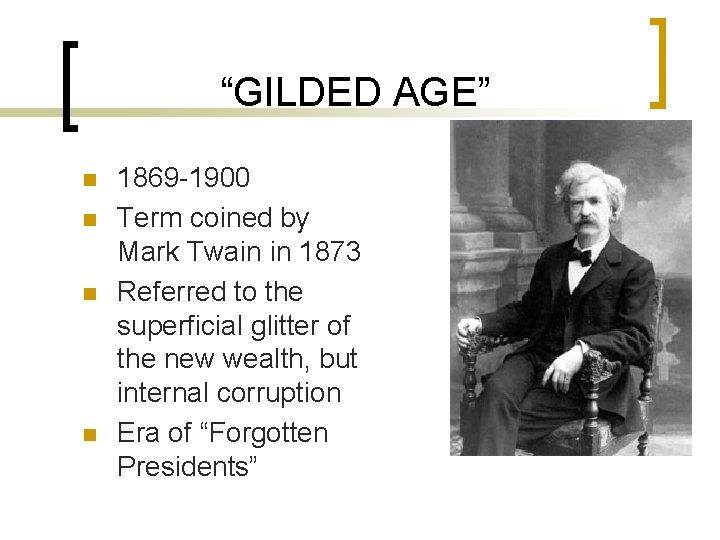 “GILDED AGE”

- 1869-1900
- Term coined by Mark Twain in 1873
- Referred to the superficial glitter of the new wealth, but internal corruption
- Era of “Forgotten Presidents”